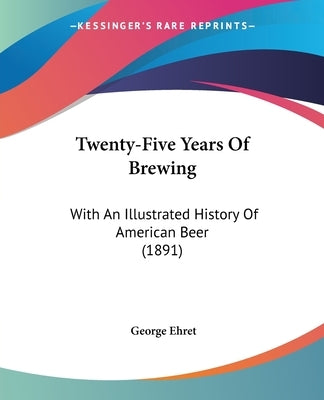 —KESSINGER'S RARE REPRINTS—

Twenty-Five Years Of Brewing

With An Illustrated History Of American Beer (1891)

George Ehret